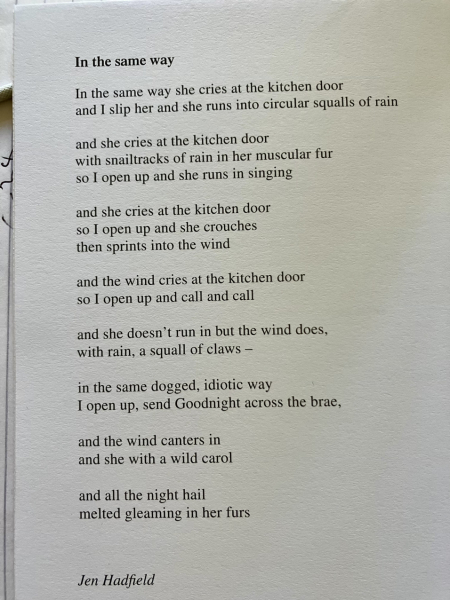 In the same way

In the same way she cries at the kitchen door
and I slip her and she runs into circular squalls of rain

and she cries at the kitchen door
with snailtracks of rain in her muscular fur
so I open up and she runs in singing

and she cries at the kitchen door
so I open up and she crouches
then sprints into the wind

and the wind cries at the kitchen door
so I open up and call and call

and she doesn't run in but the wind does,
with rain, a squall of claws –

in the same dogged, idiotic way
I open up, send Goodnight across the brae,

and the wind canters in
and she with a wild carol

and all the night hail
melted gleaming in her furs

Jen Hadfield